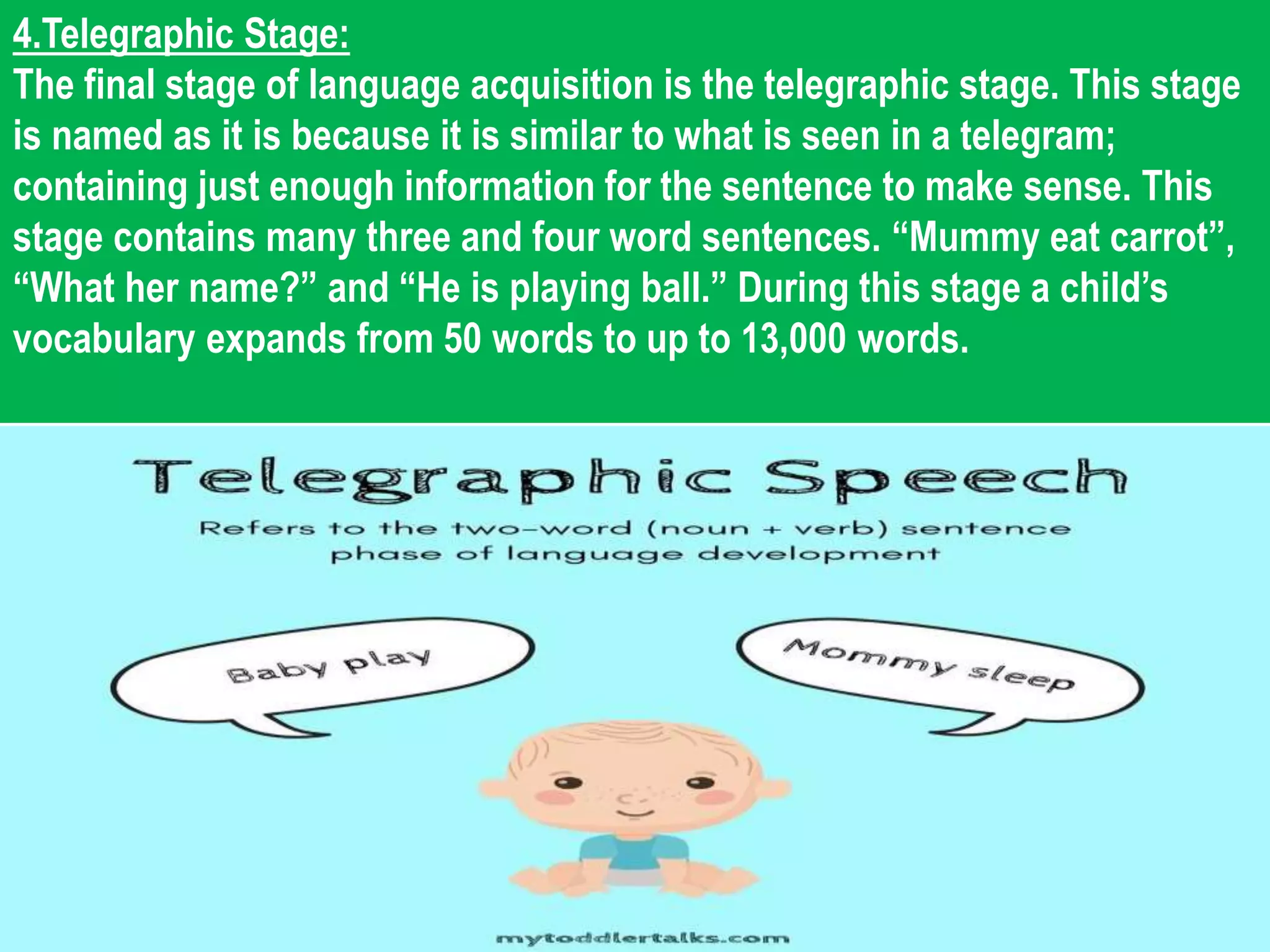 4.Telegraphic Stage:
The final stage of language acquisition is the telegraphic stage. This stage is named as it is because it is similar to what is seen in a telegram; containing just enough information for the sentence to make sense. This stage contains many three and four word sentences. “Mummy eat carrot”, “What her name?” and “He is playing ball.” During this stage a child’s vocabulary expands from 50 words to up to 13,000 words.

Telegraphic Speech

Refers to the two-word (noun + verb) sentence phase of language development

Baby play

Mommy sleep

mytoddlertalks.com